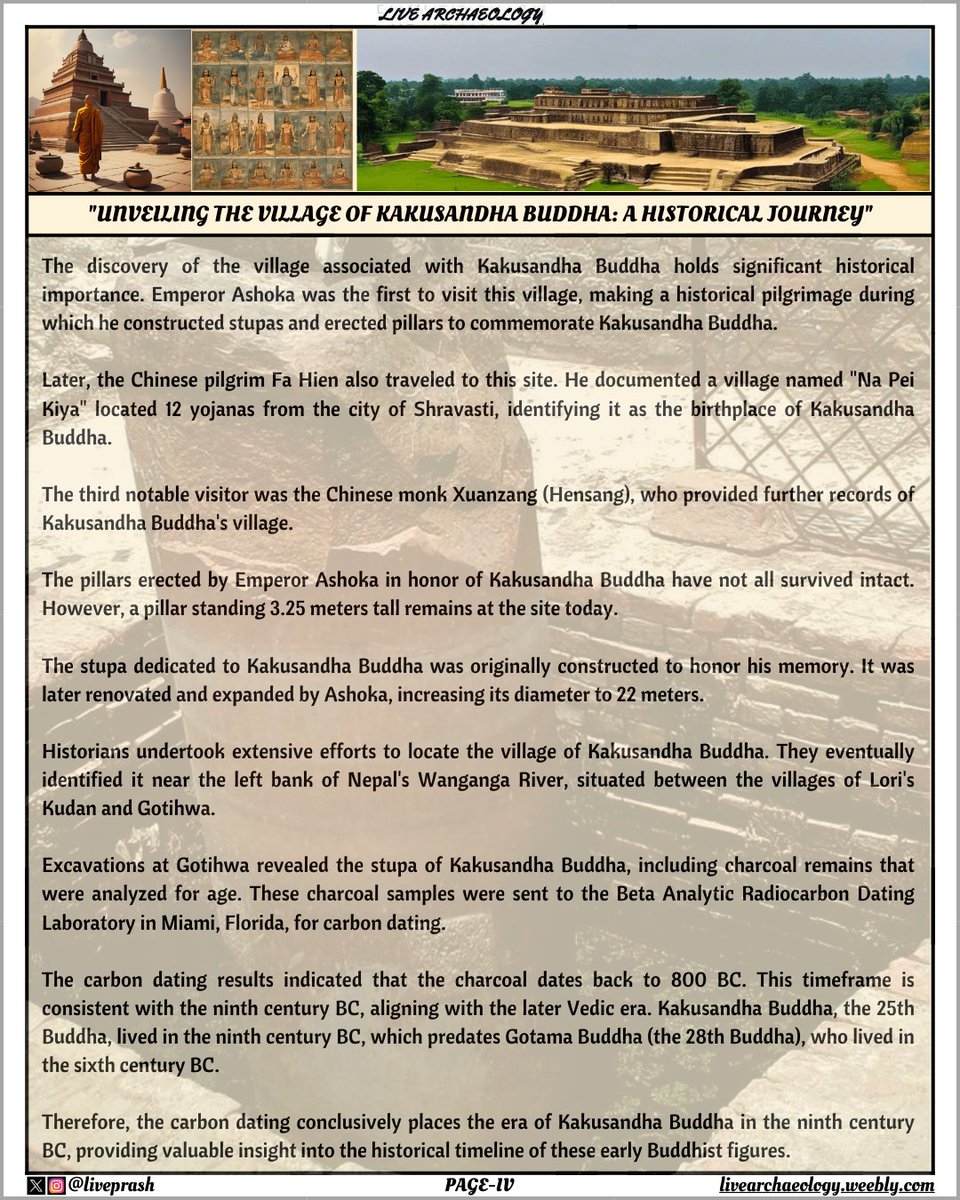 LIVE ARCHAEOLOGY

"UNVEILING THE VILLAGE OF KAKUSANDHA BUDDHA: A HISTORICAL JOURNEY"

The discovery of the village associated with Kakusandha Buddha holds significant historical importance. Emperor Ashoka was the first to visit this village, making a historical pilgrimage during which he constructed stupas and erected pillars to commemorate Kakusandha Buddha.

Later, the Chinese pilgrim Fa Hien also traveled to this site. He documented a village named "Na Pei Kiya" located 12 yojanas from the city of Shravasti, identifying it as the birthplace of Kakusandha Buddha.

The third notable visitor was the Chinese monk Xuanzang (Hensang), who provided further records of Kakusandha Buddha's village.

The pillars erected by Emperor Ashoka in honor of Kakusandha Buddha have not all survived intact. However, a pillar standing 3.25 meters tall remains at the site today.

The stupa dedicated to Kakusandha Buddha was originally constructed to honor his memory. It was later renovated and expanded by Ashoka, increasing its diameter to 22 meters.

Historians undertook extensive efforts to locate the village of Kakusandha Buddha. They eventually identified it near the left bank of Nepal's Wanganga River, situated between the villages of Lori's Kudan and Gotihwa.

Excavations at Gotihwa revealed the stupa of Kakusandha Buddha, including charcoal remains that were analyzed for age. These charcoal samples were sent to the Beta Analytic Radiocarbon Dating Laboratory in Miami, Florida, for carbon dating.

The carbon dating results indicated that the charcoal dates back to 800 BC. This timeframe is consistent with the ninth century BC, aligning with the later Vedic era. Kakusandha Buddha, the 25th Buddha, lived in the ninth century BC, which predates Gotama Buddha (the 28th Buddha), who lived in the sixth century BC.

Therefore, the carbon dating conclusively places the era of Kakusandha Buddha in the ninth century BC, providing valuable insight into the historical timeline of these early Buddhist figures.

@liveprash PAGE-IV livearchaeology.weebly.com